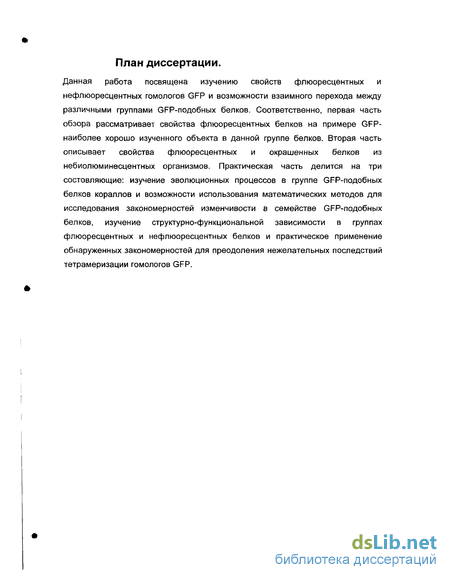 План диссертации.

Данная работа посвящена изучению свойств флюоресцентных и нефлюоресцентных гомологов GFP и возможности взаимного перехода между различными группами GFP-подобных белков. Соответственно, первая часть обзора рассматривает свойства флюоресцентных белков на примере GFP-наиболее хорошо изученного объекта в данной группе белков. Вторая часть описывает свойства флюоресцентных и окрашенных белков из небиолюминесцентных организмов. Практическая часть делится на три состовляющие: изучение эволюционных процессов в группе GFP-подобных белков кораллов и возможности использования математических методов для исследования закономерностей изменчивости в семействе GFP-подобных белков, изучение структурно-функциональной зависимости в группах флюоресцентных и нефлюоресцентных белков и практическое применение обнаруженных закономерностей для преодоления нежелательных последствий тетрамеризации гомологов GFP.

dsLib.net
библиотека диссертаций